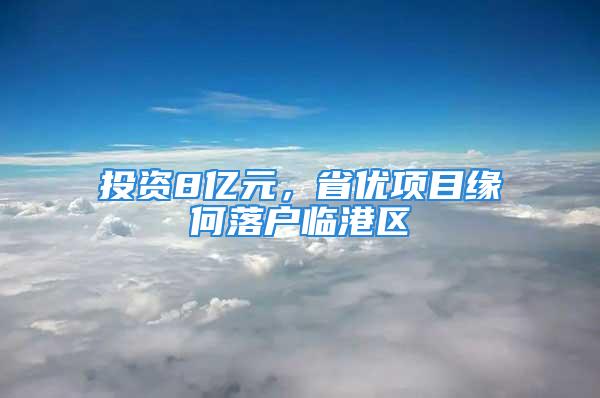 投资8亿元，省优项目缘何落户临港区